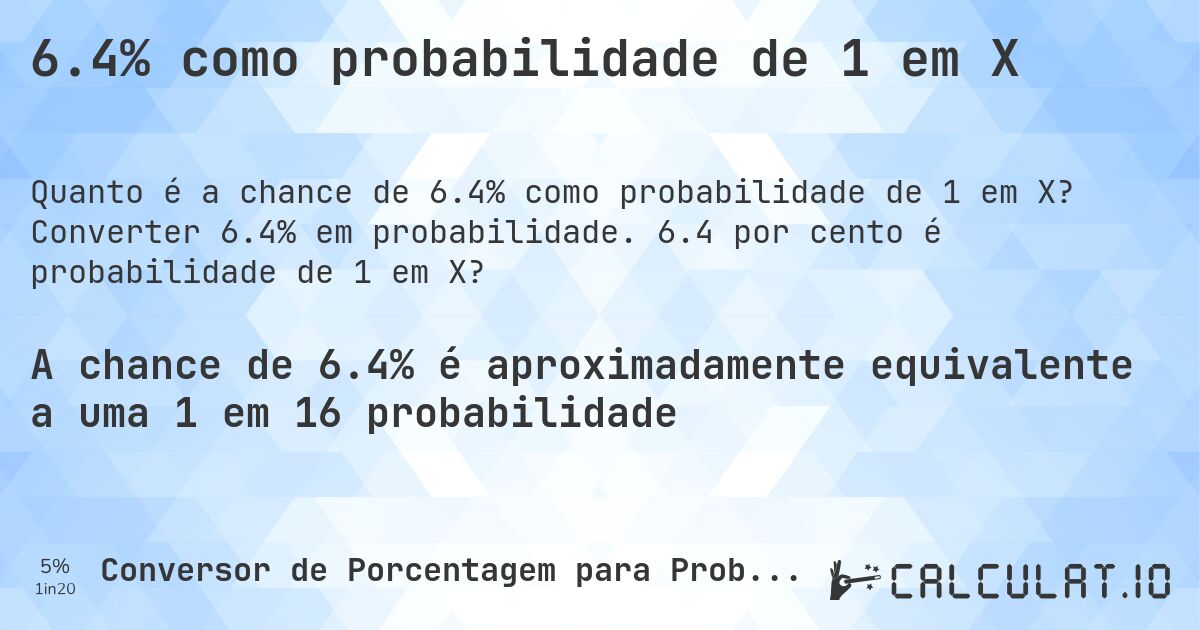 6.4% como probabilidade de 1 em X

Quanto é a chance de 6.4% como probabilidade de 1 em X? Converter 6.4% em probabilidade. 6.4 por cento é probabilidade de 1 em X?

A chance de 6.4% é aproximadamente equivalente a uma 1 em 16 probabilidade

5%
1in20

Conversor de Porcentagem para Prob...

CALCULAT.IO